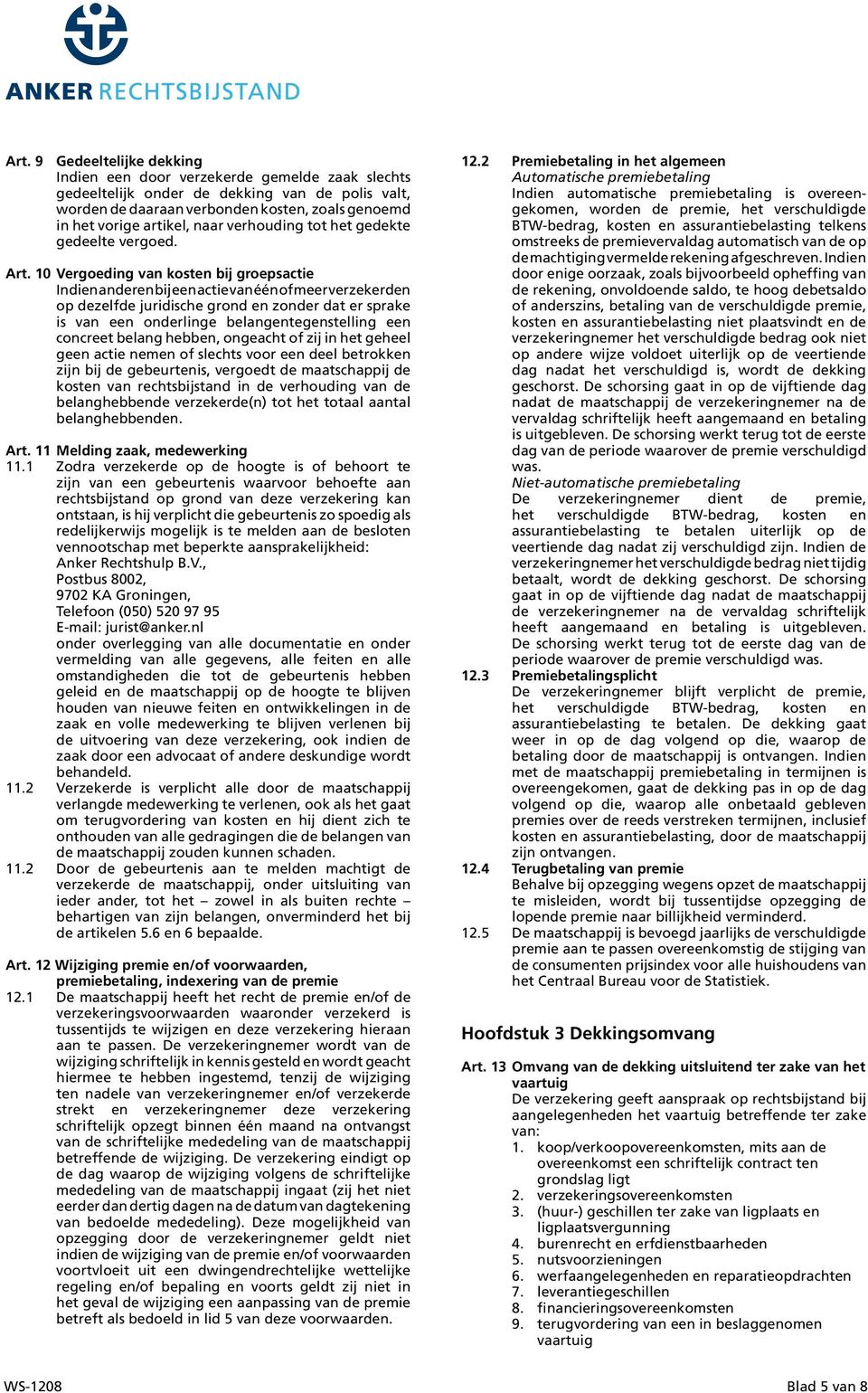 ANKER RECHTSBIJSTAND

Art. 9 Gedeeltelijke dekking
Indien een door verzekerde gemelde zaak slechts gedeeltelijk onder de dekking van de polis valt, worden de daaraan verbonden kosten, zoals genoemd in het vorige artikel, naar verhouding tot het gedekte gedeelte vergoed.

Art. 10 Vergoeding van kosten bij groepsactie
Indien anderen bij een actie van één of meer verzekerden op dezelfde juridische grond en zonder dat er sprake is van een onderlinge belangentegenstelling een concreet belang hebben, ongeacht of zij in het geheel geen actie nemen of slechts voor een deel betrokken zijn bij de gebeurtenis, vergoedt de maatschappij de kosten van rechtsbijstand in de verhouding van de belanghebbende verzekerde(n) tot het totaal aantal belanghebbenden.

Art. 11 Melding zaak, medewerking
11.1 Zodra verzekerde op de hoogte is of behoort te zijn van een gebeurtenis waarvoor behoefte aan rechtsbijstand op grond van deze verzekering kan ontstaan, is hij verplicht die gebeurtenis zo spoedig als redelijkerwijs mogelijk is te melden aan de besloten vennootschap met beperkte aansprakelijkheid:
Anker Rechtshulp B.V.,
Postbus 8002,
9702 KA Groningen,
Telefoon (050) 520 97 95
E-mail: jurist@anker.nl
onder overlegging van alle documentatie en onder vermelding van alle gegevens, alle feiten en alle omstandigheden die tot de gebeurtenis hebben geleid en de maatschappij op de hoogte te blijven houden van nieuwe feiten en ontwikkelingen in de zaak en volle medewerking te blijven verlenen bij de uitvoering van deze verzekering, ook indien de zaak door een advocaat of andere deskundige wordt behandeld.
11.2 Verzekerde is verplicht alle door de maatschappij verlangde medewerking te verlenen, ook als het gaat om terugvordering van kosten en hij dient zich te onthouden van alle gedragingen die de belangen van de maatschappij zouden kunnen schaden.
11.2 Door de gebeurtenis aan te melden machtigt de verzekerde de maatschappij, onder uitsluiting van ieder ander, tot het – zowel in als buiten rechte – behartigen van zijn belangen, onverminderd het bij de artikelen 5.6 en 6 bepaalde.

Art. 12 Wijziging premie en/of voorwaarden, premiebetaling, indexering van de premie
12.1 De maatschappij heeft het recht de premie en/of de verzekeringsvoorwaarden waaronder verzekerd is tussentijds te wijzigen en deze verzekering hieraan aan te passen. De verzekeringnemer wordt van de wijziging schriftelijk in kennis gesteld en wordt geacht hiermee te hebben ingestemd, tenzij de wijziging ten nadele van verzekeringnemer en/of verzekerde strekt en verzekeringnemer deze verzekering schriftelijk opzegt binnen één maand na ontvangst van de schriftelijke mededeling van de maatschappij betreffende de wijziging. De verzekering eindigt op de dag waarop de wijziging volgens de schriftelijke mededeling van de maatschappij ingaat (zij het niet eerder dan dertig dagen na de datum van dagtekening van bedoelde mededeling). Deze mogelijkheid van opzegging door de verzekeringnemer geldt niet indien de wijziging van de premie en/of voorwaarden voortvloeit uit een dwingendrechtelijke wettelijke regeling en/of bepaling en voorts geldt zij niet in het geval de wijziging een aanpassing van de premie betreft als bedoeld in lid 5 van deze voorwaarden.

12.2 Premiebetaling in het algemeen
Automatische premiebetaling
Indien automatische premiebetaling is overeengekomen, worden de premie, het verschuldigde BTW-bedrag, kosten en assurantiebelasting telkens omstreeks de premievervaldag automatisch van de op de machtiging vermelde rekening afgeschreven. Indien door enige oorzaak, zoals bijvoorbeeld opheffing van de rekening, onvoldoende saldo, te hoog debetsaldo of anderszins, betaling van de verschuldigde premie, kosten en assurantiebelasting niet plaatsvindt en de verzekeringnemer het verschuldigde bedrag ook niet op andere wijze voldoet uiterlijk op de veertiende dag nadat het verschuldigd is, wordt de dekking geschorst. De schorsing gaat in op de vijftiende dag nadat de maatschappij de verzekeringnemer na de vervaldag schriftelijk heeft aangemaand en betaling is uitgebleven. De schorsing werkt terug tot de eerste dag van de periode waarover de premie verschuldigd was.
Niet-automatische premiebetaling
De verzekeringnemer dient de premie, het verschuldigde BTW-bedrag, kosten en assurantiebelasting te betalen uiterlijk op de veertiende dag nadat zij verschuldigd zijn. Indien de verzekeringnemer het verschuldigde bedrag niet tijdig betaalt, wordt de dekking geschorst. De schorsing gaat in op de vijftiende dag nadat de maatschappij de verzekeringnemer na de vervaldag schriftelijk heeft aangemaand en betaling is uitgebleven. De schorsing werkt terug tot de eerste dag van de periode waarover de premie verschuldigd was.
12.3 Premiebetalingsplicht
De verzekeringnemer blijft verplicht de premie, het verschuldigde BTW-bedrag, kosten en assurantiebelasting te betalen. De dekking gaat weer in op de dag volgend op die, waarop de betaling door de maatschappij is ontvangen. Indien met de maatschappij premiebetaling in termijnen is overeengekomen, gaat de dekking pas in op de dag volgend op die, waarop alle onbetaald gebleven premies over de reeds verstreken termijnen, inclusief kosten en assurantiebelasting, door de maatschappij zijn ontvangen.
12.4 Terugbetaling van premie
Behalve bij opzegging wegens opzet de maatschappij te misleiden, wordt bij tussentijdse opzegging de lopende premie naar billijkheid verminderd.
12.5 De maatschappij is bevoegd jaarlijks de verschuldigde premie aan te passen overeenkomstig de stijging van de consumenten prijsindex voor alle huishoudens van het Centraal Bureau voor de Statistiek.

Hoofdstuk 3 Dekkingsomvang

Art. 13 Omvang van de dekking uitsluitend ter zake van het vaartuig
De verzekering geeft aanspraak op rechtsbijstand bij aangelegenheden het vaartuig betreffende ter zake van:
1. koop/verkoopovereenkomsten, mits aan de overeenkomst een schriftelijk contract ten grondslag ligt
2. verzekeringsovereenkomsten
3. (huur-) geschillen ter zake van ligplaats en ligplaatsvergunning
4. burenrecht en erfdienstbaarheden
5. nutsvoorzieningen
6. werfaangelegenheden en reparatieopdrachten
7. leverantiegeschillen
8. financieringsovereenkomsten
9. terugvordering van een in beslaggenomen vaartuig

WS-1208
Blad 5 van 8